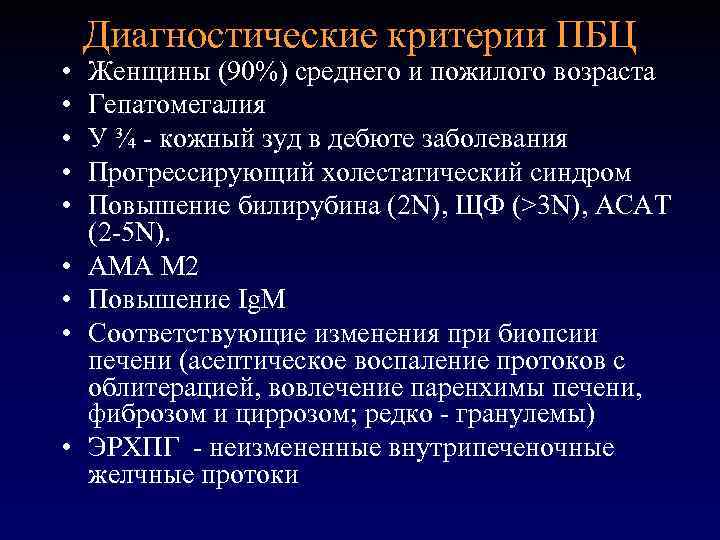 Диагностические критерии ПБЦ

• Женщины (90%) среднего и пожилого возраста
• Гепатомегалия
• У ¾ - кожный зуд в дебюте заболевания
• Прогрессирующий холестатический синдром
• Повышение билирубина (2N), ЩФ (>3N), АСАТ (2-5N).
• АМА М2
• Повышение IgM
• Соответствующие изменения при биопсии печени (асептическое воспаление протоков с облитерацией, вовлечение паренхимы печени, фиброзом и циррозом; редко - гранулемы)
• ЭРХПГ - неизмененные внутрипеченочные желчные протоки